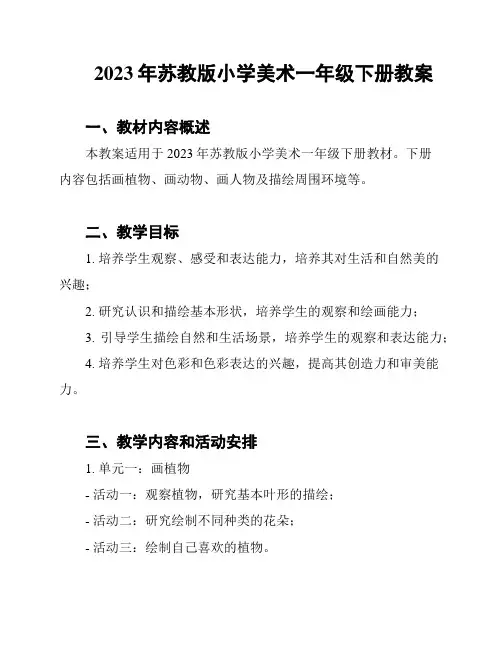 2023 年苏教版小学美术一年级下册教案

一、教材内容概述

本教案适用于 2023 年苏教版小学美术一年级下册教材。下册内容包括画植物、画动物、画人物及描绘周围环境等。

二、教学目标

1. 培养学生观察、感受和表达能力，培养其对生活和自然美的兴趣；

2. 研究认识和描绘基本形状，培养学生的观察和绘画能力；

3. 引导学生描绘自然和生活场景，培养学生的观察和表达能力；

4. 培养学生对色彩和色彩表达的兴趣，提高其创造力和审美能力。

三、教学内容和活动安排

1. 单元一：画植物

- 活动一：观察植物，研究基本叶形的描绘；

- 活动二：研究绘制不同种类的花朵；

- 活动三：绘制自己喜欢的植物。